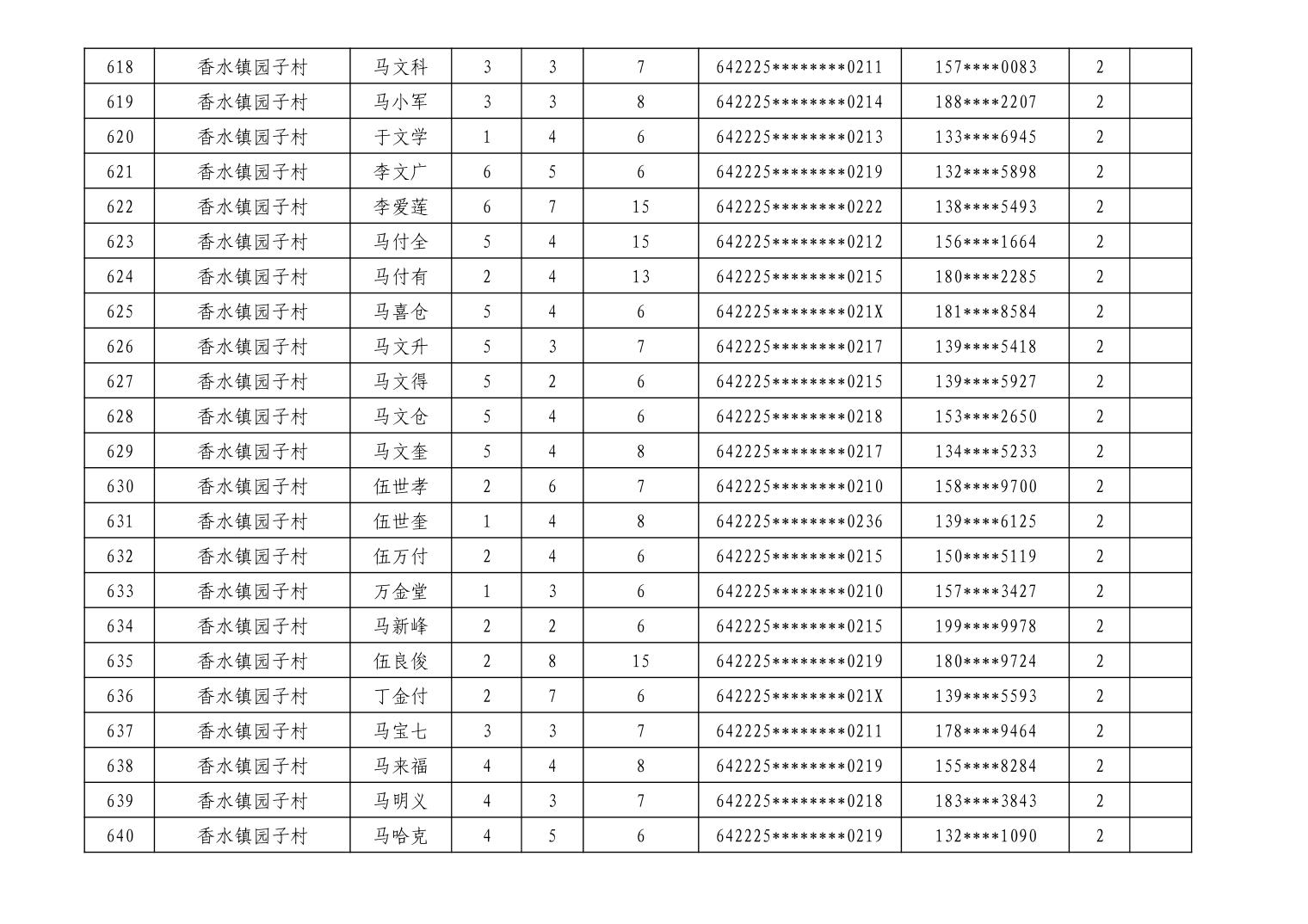 | 618 | 香水镇园子村 | 马文科 | 3 | 3 | 7 | 642225********0211 | 157****0083 | 2 | |
|---|---|---|---|---|---|---|---|---|---|
| 619 | 香水镇园子村 | 马小军 | 3 | 3 | 8 | 642225********0214 | 188****2207 | 2 | |
| 620 | 香水镇园子村 | 于文学 | 1 | 4 | 6 | 642225********0213 | 133****6945 | 2 | |
| 621 | 香水镇园子村 | 李文广 | 6 | 5 | 6 | 642225********0219 | 132****5898 | 2 | |
| 622 | 香水镇园子村 | 李爱莲 | 6 | 7 | 15 | 642225********0222 | 138****5493 | 2 | |
| 623 | 香水镇园子村 | 马付全 | 5 | 4 | 15 | 642225********0212 | 156****1664 | 2 | |
| 624 | 香水镇园子村 | 马付有 | 2 | 4 | 13 | 642225********0215 | 180****2285 | 2 | |
| 625 | 香水镇园子村 | 马喜仓 | 5 | 4 | 6 | 642225********021X | 181****8584 | 2 | |
| 626 | 香水镇园子村 | 马文升 | 5 | 3 | 7 | 642225********0217 | 139****5418 | 2 | |
| 627 | 香水镇园子村 | 马文得 | 5 | 2 | 6 | 642225********0215 | 139****5927 | 2 | |
| 628 | 香水镇园子村 | 马文仓 | 5 | 4 | 6 | 642225********0218 | 153****2650 | 2 | |
| 629 | 香水镇园子村 | 马文奎 | 5 | 4 | 8 | 642225********0217 | 134****5233 | 2 | |
| 630 | 香水镇园子村 | 伍世孝 | 2 | 6 | 7 | 642225********0210 | 158****9700 | 2 | |
| 631 | 香水镇园子村 | 伍世奎 | 1 | 4 | 8 | 642225********0236 | 139****6125 | 2 | |
| 632 | 香水镇园子村 | 伍万付 | 2 | 4 | 6 | 642225********0215 | 150****5119 | 2 | |
| 633 | 香水镇园子村 | 万金堂 | 1 | 3 | 6 | 642225********0210 | 157****3427 | 2 | |
| 634 | 香水镇园子村 | 马新峰 | 2 | 2 | 6 | 642225********0215 | 199****9978 | 2 | |
| 635 | 香水镇园子村 | 伍良俊 | 2 | 8 | 15 | 642225********0219 | 180****9724 | 2 | |
| 636 | 香水镇园子村 | 丁金付 | 2 | 7 | 6 | 642225********021X | 139****5593 | 2 | |
| 637 | 香水镇园子村 | 马宝七 | 3 | 3 | 7 | 642225********0211 | 178****9464 | 2 | |
| 638 | 香水镇园子村 | 马来福 | 4 | 4 | 8 | 642225********0219 | 155****8284 | 2 | |
| 639 | 香水镇园子村 | 马明义 | 4 | 3 | 7 | 642225********0218 | 183****3843 | 2 | |
| 640 | 香水镇园子村 | 马哈克 | 4 | 5 | 6 | 642225********0219 | 132****1090 | 2 | |